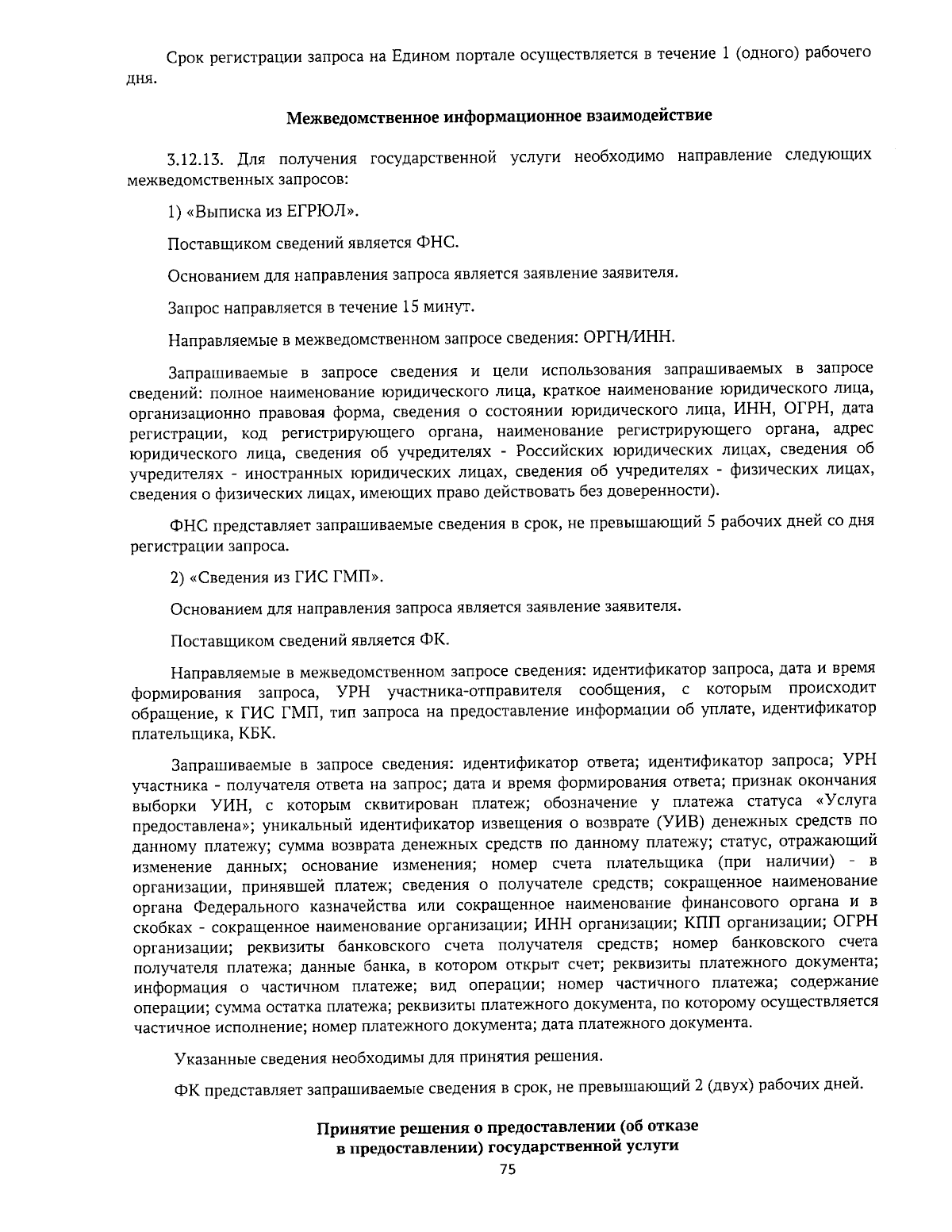 Срок регистрации запроса на Едином портале осуществляется в течение 1 (одного) рабочего дня.

Межведомственное информационное взаимодействие

3.12.13. Для получения государственной услуги необходимо направление следующих межведомственных запросов:

1) «Выписка из ЕГРЮЛ».

Поставщиком сведений является ФНС.

Основанием для направления запроса является заявление заявителя.

Запрос направляется в течение 15 минут.

Направляемые в межведомственном запросе сведения: ОРГН/ИНН.

Запрашиваемые в запросе сведения и цели использования запрашиваемых в запросе сведений: полное наименование юридического лица, краткое наименование юридического лица, организационно правовая форма, сведения о состоянии юридического лица, ИНН, ОГРН, дата регистрации, код регистрирующего органа, наименование регистрирующего органа, адрес юридического лица, сведения об учредителях - Российских юридических лицах, сведения об учредителях - иностранных юридических лицах, сведения об учредителях - физических лицах, сведения о физических лицах, имеющих право действовать без доверенности).

ФНС представляет запрашиваемые сведения в срок, не превышающий 5 рабочих дней со дня регистрации запроса.

2) «Сведения из ГИС ГМП».

Основанием для направления запроса является заявление заявителя.

Поставщиком сведений является ФК.

Направляемые в межведомственном запросе сведения: идентификатор запроса, дата и время формирования запроса, УРН участника-отправителя сообщения, с которым происходит обращение, к ГИС ГМП, тип запроса на предоставление информации об уплате, идентификатор плательщика, КБК.

Запрашиваемые в запросе сведения: идентификатор ответа; идентификатор запроса; УРН участника - получателя ответа на запрос; дата и время формирования ответа; признак окончания выборки УИН, с которым сквитирован платеж; обозначение у платежа статуса «Услуга предоставлена»; уникальный идентификатор извещения о возврате (УИВ) денежных средств по данному платежу; сумма возврата денежных средств по данному платежу; статус, отражающий изменение данных; основание изменения; номер счета плательщика (при наличии) - в организации, принявшей платеж; сведения о получателе средств; сокращенное наименование органа Федерального казначейства или сокращенное наименование финансового органа и в скобках - сокращенное наименование организации; ИНН организации; КПП организации; ОГРН организации; реквизиты банковского счета получателя средств; номер банковского счета получателя платежа; данные банка, в котором открыт счет; реквизиты платежного документа; информация о частичном платеже; вид операции; номер частичного платежа; содержание операции; сумма остатка платежа; реквизиты платежного документа, по которому осуществляется частичное исполнение; номер платежного документа; дата платежного документа.

Указанные сведения необходимы для принятия решения.

ФК представляет запрашиваемые сведения в срок, не превышающий 2 (двух) рабочих дней.

Принятие решения о предоставлении (об отказе в предоставлении) государственной услуги

75